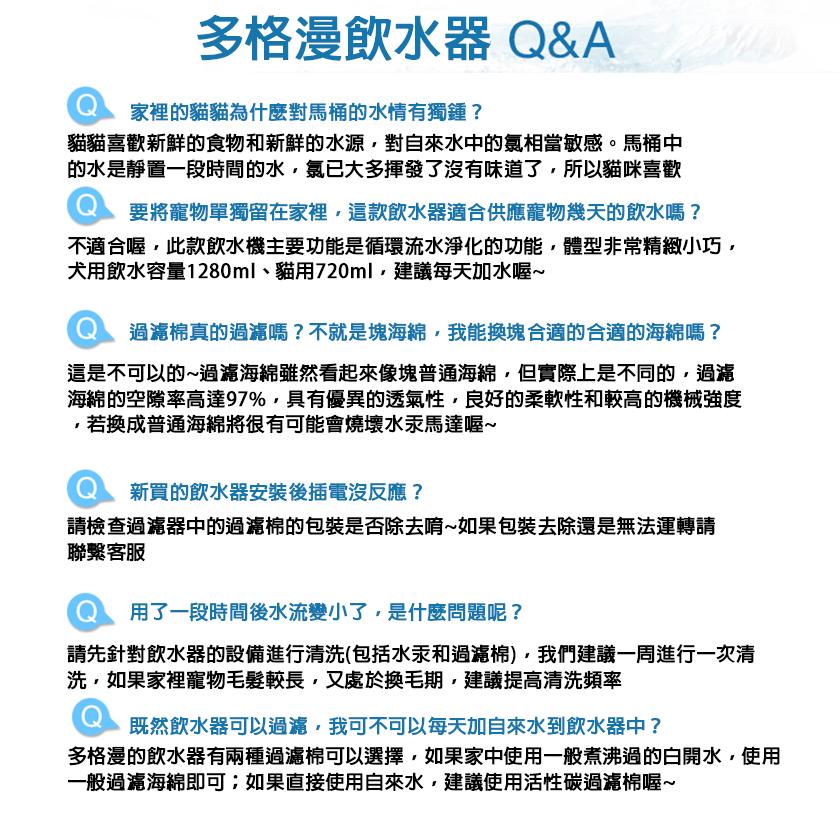 多格漫飲水器 Q&A

Q 家裡的貓貓為什麼對馬桶的水情有獨鍾？

貓貓喜歡新鮮的食物和新鮮的水源，對自來水中的氯相當敏感。馬桶中的水是靜置一段時間的水，氯已大多揮發了沒有味道了，所以貓咪喜歡

Q 要將寵物單獨留在家裡，這款飲水器適合供應寵物幾天的飲水嗎？

不適合喔，此款飲水機主要功能是循環流水淨化的功能，體型非常精緻小巧，犬用飲水容量1280ml、貓用720ml，建議每天加水喔~

Q 過濾棉真的過濾嗎？不就是塊海綿，我能換塊合適的合適的海綿嗎？

這是不可以的~過濾海綿雖然看起來像塊普通海綿，但實際上是不同的，過濾海綿的空隙率高達97%，具有優異的透氣性，良好的柔軟性和較高的機械強度，若換成普通海綿將很有可能會燒壞水汞馬達喔~

Q 新買的飲水器安裝後插電沒反應？

請檢查過濾器中的過濾棉的包裝是否除去唷~如果包裝去除還是無法運轉請聯繫客服

Q 用了一段時間後水流變小了，是什麼問題呢？

請先針對飲水器的設備進行清洗(包括水汞和過濾棉)，我們建議一周進行一次清洗，如果家裡寵物毛髮較長，又處於換毛期，建議提高清洗頻率

Q 既然飲水器可以過濾，我可不可以每天加自來水到飲水器中？

多格漫的飲水器有兩種過濾棉可以選擇，如果家中使用一般煮沸過的白開水，使用一般過濾海綿即可；如果直接使用自來水，建議使用活性碳過濾棉喔~